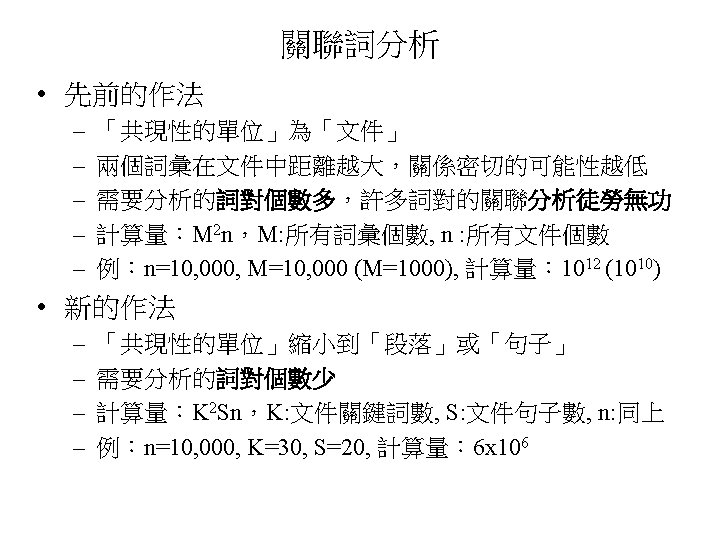 關聯詞分析

• 先前的作法

- 「共現性的單位」為「文件」
- 兩個詞彙在文件中距離越大，關係密切的可能性越低
- 需要分析的詞對個數多，許多詞對的關聯分析徒勞無功
- 計算量：$M^2n$，M:所有詞彙個數, n :所有文件個數
- 例：n=10,000, M=10,000 (M=1000), 計算量：$10^{12}$ ($10^{10}$)

• 新的作法

- 「共現性的單位」縮小到「段落」或「句子」
- 需要分析的詞對個數少
- 計算量：$K^2Sn$，K:文件關鍵詞數, S:文件句子數, n:同上
- 例：n=10,000, K=30, S=20, 計算量：$6x10^6$